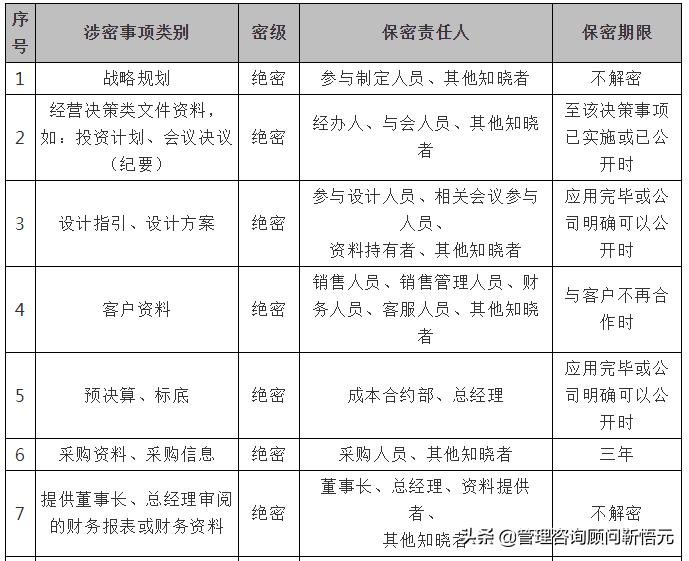 | 序号 | 涉密事项类别 | 密级 | 保密责任人 | 保密期限 |
|---|---|---|---|---|
| 1 | 战略规划 | 绝密 | 参与制定人员、其他知晓者 | 不解密 |
| 2 | 经营决策类文件资料，如：投资计划、会议决议（纪要） | 绝密 | 经办人、与会人员、其他知晓者 | 至该决策事项已实施或已公开时 |
| 3 | 设计指引、设计方案 | 绝密 | 参与设计人员、相关会议参与人员、资料持有者、其他知晓者 | 应用完毕或公司明确可以公开时 |
| 4 | 客户资料 | 绝密 | 销售人员、销售管理人员、财务人员、客服人员、其他知晓者 | 与客户不再合作时 |
| 5 | 预决算、标底 | 绝密 | 成本合约部、总经理 | 应用完毕或公司明确可以公开时 |
| 6 | 采购资料、采购信息 | 绝密 | 采购人员、其他知晓者 | 三年 |
| 7 | 提供董事长、总经理审阅的财务报表或财务资料 | 绝密 | 董事长、总经理、资料提供者、其他知晓者 | 不解密 |

头条 @管理咨询顾问新悟元